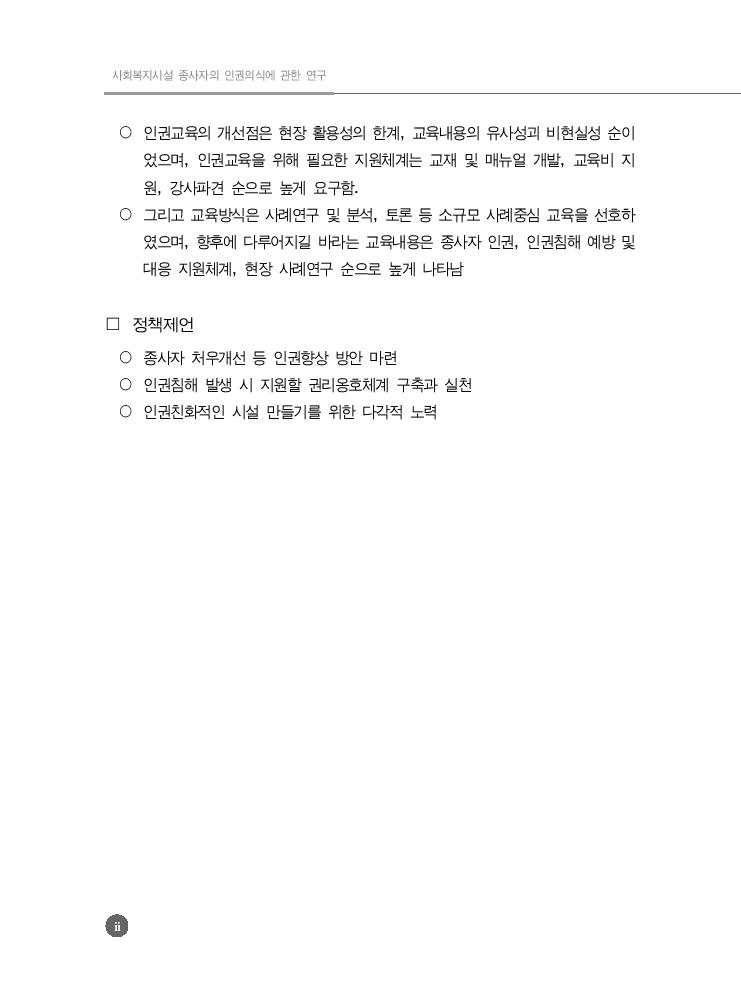 사회복지시설 종사자의 인권의식에 관한 연구

○ 인권교육의 개선점은 현장 활용성의 한계, 교육내용의 유사성과 비현실성 순이었으며, 인권교육을 위해 필요한 지원체계는 교재 및 매뉴얼 개발, 교육비 지원, 강사파견 순으로 높게 요구함.

○ 그리고 교육방식은 사례연구 및 분석, 토론 등 소규모 사례중심 교육을 선호하였으며, 향후에 다루어지길 바라는 교육내용은 종사자 인권, 인권침해 예방 및 대응 지원체계, 현장 사례연구 순으로 높게 나타남

□ 정책제언

○ 종사자 처우개선 등 인권향상 방안 마련

○ 인권침해 발생 시 지원할 권리옹호체계 구축과 실천

○ 인권친화적인 시설 만들기를 위한 다각적 노력

ii